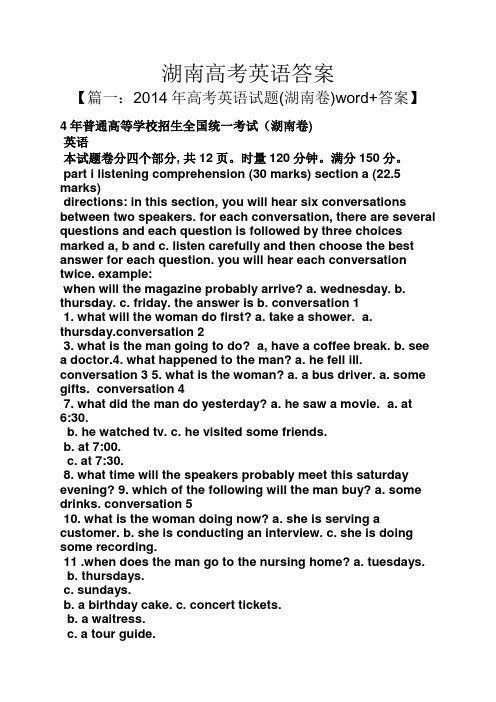 湖南高考英语答案

【篇一：2014 年高考英语试题(湖南卷)word+答案】

4 年普通高等学校招生全国统一考试（湖南卷）

英语

本试题卷分四个部分, 共 12 页。时量 120 分钟。满分 150 分。

part i listening comprehension (30 marks) section a (22.5 marks)

directions: in this section, you will hear six conversations between two speakers. for each conversation, there are several questions and each question is followed by three choices marked a, b and c. listen carefully and then choose the best answer for each question. you will hear each conversation twice. example:

when will the magazine probably arrive? a. wednesday. b. thursday. c. friday. the answer is b. conversation 1

1. what will the woman do first? a. take a shower. a. thursday.conversation 2

3. what is the man going to do? a, have a coffee break. b. see a doctor.4. what happened to the man? a. he fell ill. conversation 3 5. what is the woman? a. a bus driver. a. some gifts. conversation 4

7. what did the man do yesterday? a. he saw a movie. a. at 6:30.

b. he watched tv. c. he visited some friends.

b. at 7:00.

c. at 7:30.

8. what time will the speakers probably meet this saturday evening? 9. which of the following will the man buy? a. some drinks. conversation 5

10. what is the woman doing now? a. she is serving a customer. b. she is conducting an interview. c. she is doing some recording.

11 .when does the man go to the nursing home? a. tuesdays.

b. thursdays.

c. sundays.

b. a birthday cake. c. concert tickets.

b. a waitress.

c. a tour guide.